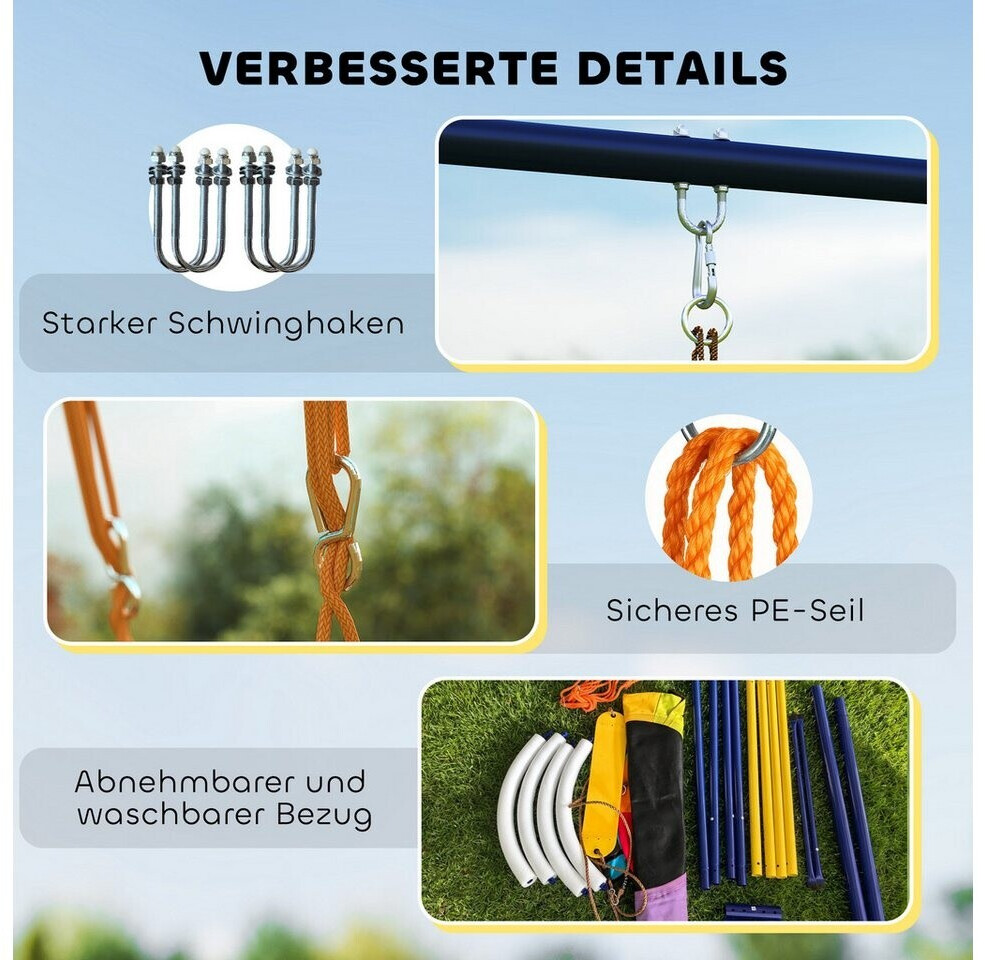 VERBESSERTE DETAILS

Starker Schwinghaken

Sicheres PE-Seil

Abnehmbarer und waschbarer Bezug